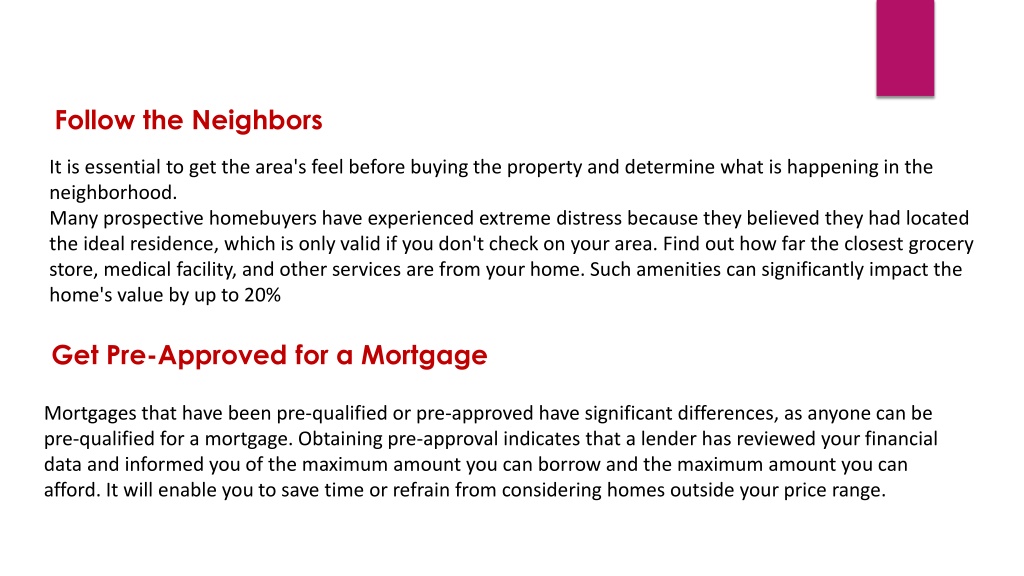 Follow the Neighbors

It is essential to get the area's feel before buying the property and determine what is happening in the neighborhood.
Many prospective homebuyers have experienced extreme distress because they believed they had located the ideal residence, which is only valid if you don't check on your area. Find out how far the closest grocery store, medical facility, and other services are from your home. Such amenities can significantly impact the home's value by up to 20%

Get Pre-Approved for a Mortgage

Mortgages that have been pre-qualified or pre-approved have significant differences, as anyone can be pre-qualified for a mortgage. Obtaining pre-approval indicates that a lender has reviewed your financial data and informed you of the maximum amount you can borrow and the maximum amount you can afford. It will enable you to save time or refrain from considering homes outside your price range.